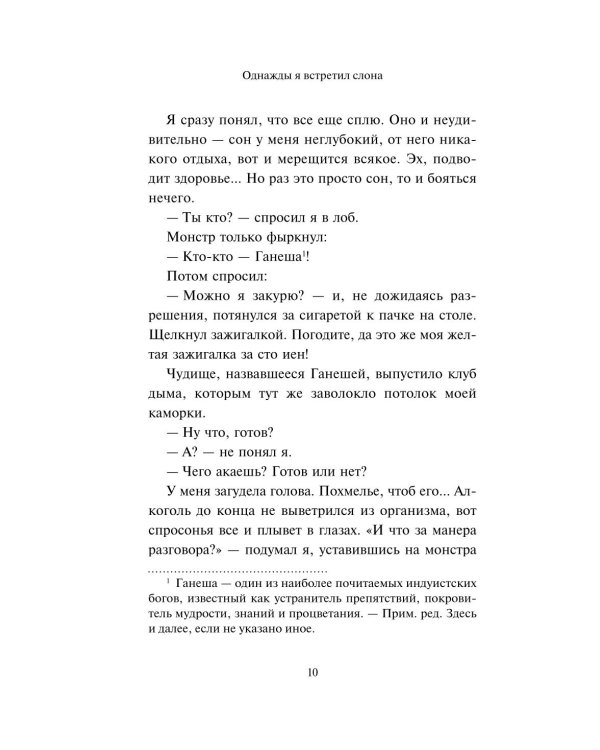 Однажды я встретил слона

Я сразу понял, что все еще сплю. Оно и неудивительно — сон у меня неглубокий, от него никакого отдыха, вот и мерещится всякое. Эх, подводит здоровье... Но раз это просто сон, то и бояться нечего.

— Ты кто? — спросил я в лоб.

Монстр только фыркнул:

— Кто-кто — Ганеша$^{1}$!

Потом спросил:

— Можно я закурю? — и, не дожидаясь разрешения, потянулся за сигаретой к пачке на столе. Щелкнул зажигалкой. Погодите, да это же моя желтая зажигалка за сто иен!

Чудище, назвавшееся Ганешей, выпустило клуб дыма, которым тут же заволокло потолок моей каморки.

— Ну что, готов?

— А? — не понял я.

— Чего акаешь? Готов или нет?

У меня загудела голова. Похмелье, чтоб его... Алкоголь до конца не выветрился из организма, вот спросонья все и плывет в глазах. «И что за манера разговора?» — подумал я, уставившись на монстра

$^{1}$ Ганеша — один из наиболее почитаемых индуистских богов, известный как устранитель препятствий, покровитель мудрости, знаний и процветания. — Прим. ред. Здесь и далее, если не указано иное.

10